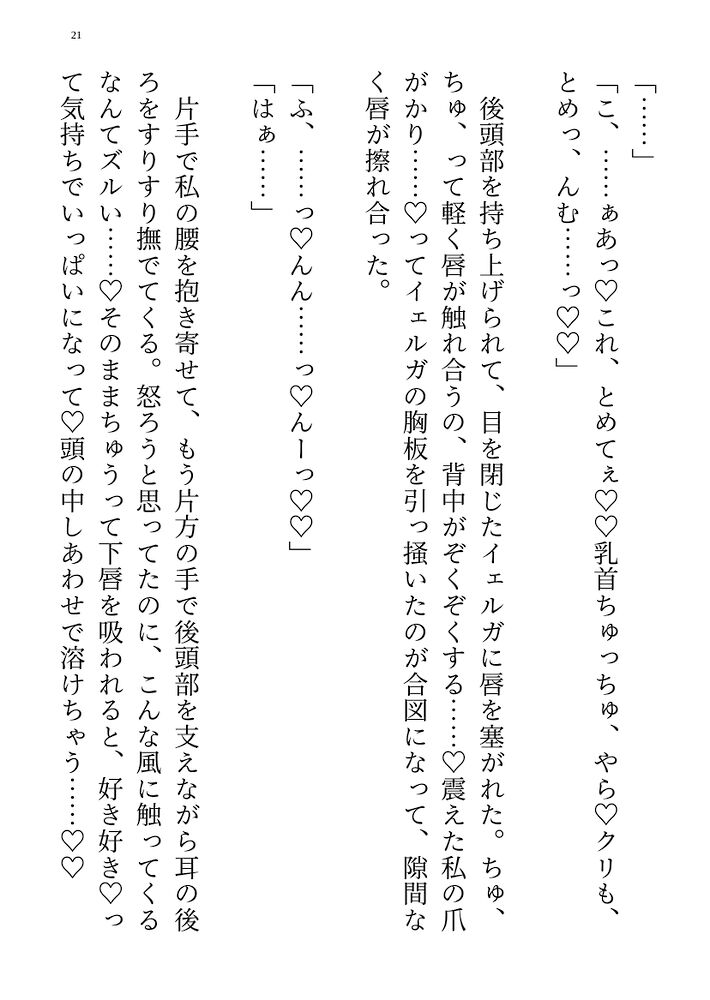 21

「……」
「こ、……ぁあっ♡これ、とめてぇ♡♡乳首ちゅっちゅ、やら♡クリも、とめっ、んむ……っ♡♡」

後頭部を持ち上げられて、目を閉じたイェルガに唇を塞がれた。ちゅ、ちゅ、って軽く唇が触れ合うの、背中がぞくぞくする……♡震えた私の爪がかり……♡ってイェルガの胸板を引っ掻いたのが合図になって、隙間なく唇が擦れ合った。

「ふ、……っ♡んん……っ♡んーっ♡♡」
「はぁ……」

片手で私の腰を抱き寄せて、もう片方の手で後頭部を支えながら耳の後ろをすりすり撫でてくる。怒ろうと思ってたのに、こんな風に触ってくるなんてズルい……♡そのままちゅうって下唇を吸われると、好き好き♡って気持ちでいっぱいになって♡頭の中しあわせで溶けちゃう……♡♡